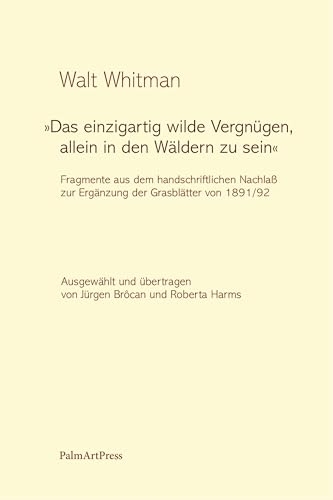 Walt Whitman

»Das einzigartig wilde Vergnügen, allein in den Wäldern zu sein«

Fragmente aus dem handschriftlichen Nachlaß zur Ergänzung der Grasblätter von 1891/92

Ausgewählt und übertragen von Jürgen Brôcan und Roberta Harms

PalmArtPress